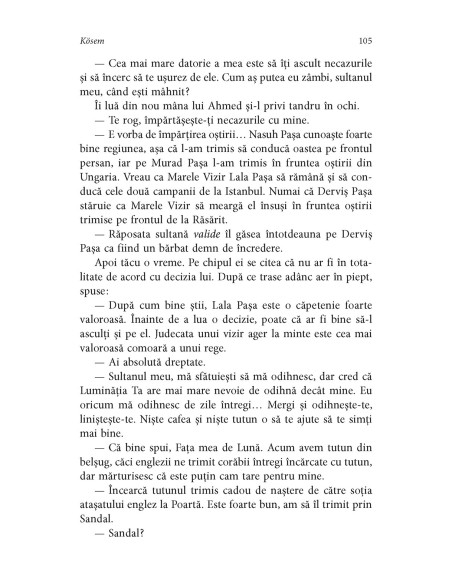 Kösem 105

— Cea mai mare datorie a mea este să îți ascult necazurile și să încerc să te ușurez de ele. Cum aș putea eu zâmbi, sultanul meu, când ești mâhnit?

Îi luă din nou mâna lui Ahmed și-l privi tandru în ochi.

— Te rog, împărtășește-ți necazurile cu mine.

— E vorba de împărțirea oștirii… Nasuh Pașa cunoaște foarte bine regiunea, așa că l-am trimis să conducă oastea pe frontul persan, iar pe Murad Pașa l-am trimis în fruntea oștirii din Ungaria. Vreau ca Marele Vizir Lala Pașa să rămână și să conducă cele două campanii de la Istanbul. Numai că Derviș Pașa stăruie ca Marele Vizir să meargă el însuși în fruntea oștirii trimise pe frontul de la Răsărit.

— Răposata sultană valide îl găsea întotdeauna pe Derviș Pașa ca fiind un bărbat demn de încredere.

Apoi tăcu o vreme. Pe chipul ei se citea că nu ar fi în totalitate de acord cu decizia lui. După ce trase adânc aer în piept, spuse:

— După cum bine știi, Lala Pașa este o căpetenie foarte valoroasă. Înainte de a lua o decizie, poate că ar fi bine să-l asculți și pe el. Judecata unui vizir ager la minte este cea mai valoroasă comoară a unui rege.

— Ai absolută dreptate.

— Sultanul meu, mă sfătuiești să mă odihnesc, dar cred că Luminăția Ta are mai mare nevoie de odihnă decât mine. Eu oricum mă odihnesc de zile întregi… Mergi și odihnește-te, liniștește-te. Niște cafea și niște tutun o să te ajute să te simți mai bine.

— Că bine spui, Fața mea de Lună. Acum avem tutun din belșug, căci englezii ne trimit corăbii întregi încărcate cu tutun, dar mărturisesc că este puțin cam tare pentru mine.

— Încearcă tutunul trimis cadou de naștere de către soția atașatului englez la Poartă. Este foarte bun, am să îl trimit prin Sandal.

— Sandal?